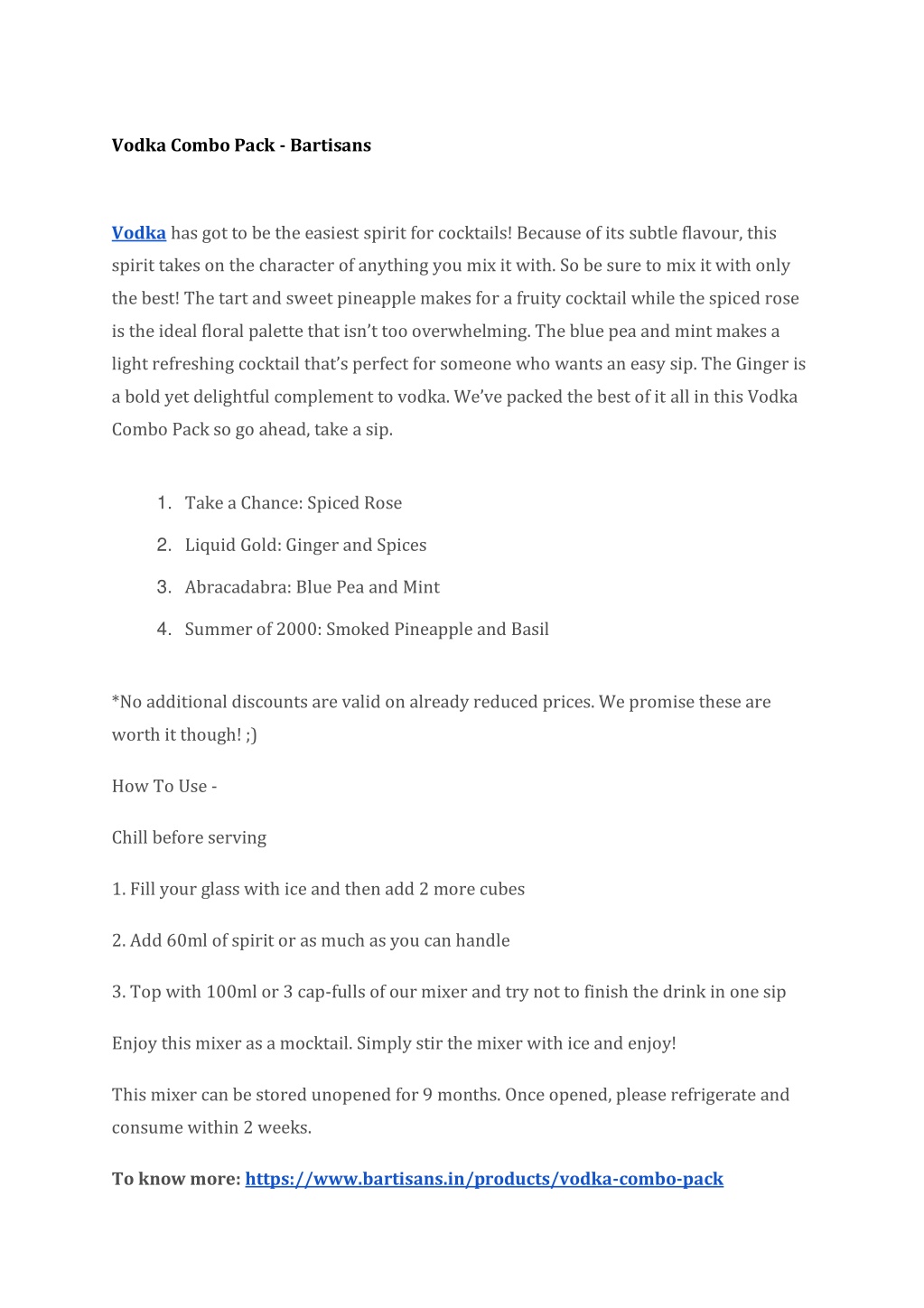 Vodka Combo Pack - Bartisans

Vodka has got to be the easiest spirit for cocktails! Because of its subtle flavour, this spirit takes on the character of anything you mix it with. So be sure to mix it with only the best! The tart and sweet pineapple makes for a fruity cocktail while the spiced rose is the ideal floral palette that isn't too overwhelming. The blue pea and mint makes a light refreshing cocktail that's perfect for someone who wants an easy sip. The Ginger is a bold yet delightful complement to vodka. We've packed the best of it all in this Vodka Combo Pack so go ahead, take a sip.

1. Take a Chance: Spiced Rose
2. Liquid Gold: Ginger and Spices
3. Abracadabra: Blue Pea and Mint
4. Summer of 2000: Smoked Pineapple and Basil

*No additional discounts are valid on already reduced prices. We promise these are worth it though! ;)

How To Use -

Chill before serving

1. Fill your glass with ice and then add 2 more cubes

2. Add 60ml of spirit or as much as you can handle

3. Top with 100ml or 3 cap-fulls of our mixer and try not to finish the drink in one sip

Enjoy this mixer as a mocktail. Simply stir the mixer with ice and enjoy!

This mixer can be stored unopened for 9 months. Once opened, please refrigerate and consume within 2 weeks.

To know more: https://www.bartisans.in/products/vodka-combo-pack